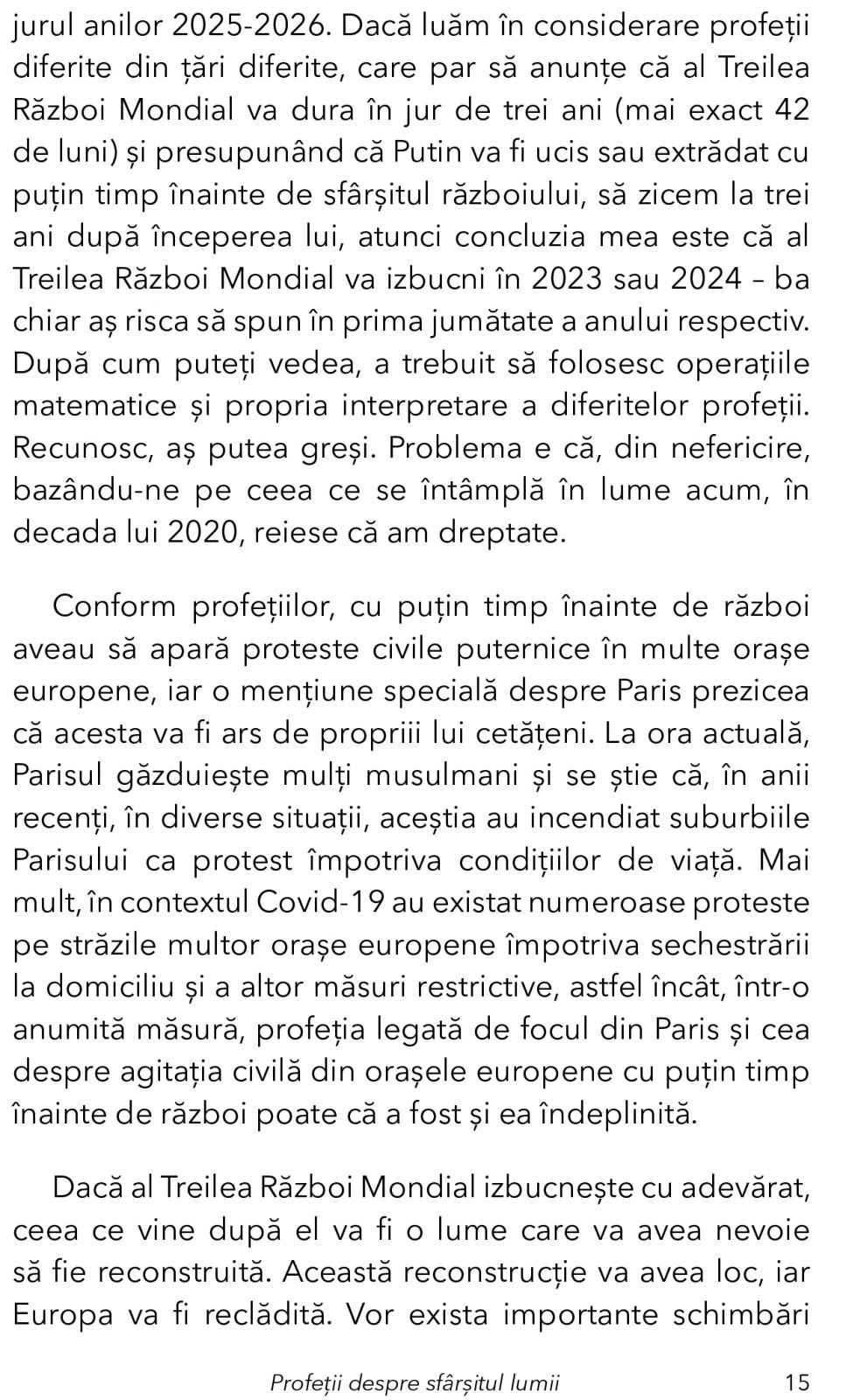 jurul anilor 2025-2026. Dacă luăm în considerare profeții diferite din țări diferite, care par să anunțe că al Treilea Război Mondial va dura în jur de trei ani (mai exact 42 de luni) și presupunând că Putin va fi ucis sau extrădat cu puțin timp înainte de sfârșitul războiului, să zicem la trei ani după începerea lui, atunci concluzia mea este că al Treilea Război Mondial va izbucni în 2023 sau 2024 – ba chiar aș risca să spun în prima jumătate a anului respectiv. După cum puteți vedea, a trebuit să folosesc operațiile matematice și propria interpretare a diferitelor profeții. Recunosc, aș putea greși. Problema e că, din nefericire, bazându-ne pe ceea ce se întâmplă în lume acum, în decada lui 2020, reiese că am dreptate.

Conform profețiilor, cu puțin timp înainte de război aveau să apară proteste civile puternice în multe orașe europene, iar o mențiune specială despre Paris prezicea că acesta va fi ars de propriii lui cetățeni. La ora actuală, Parisul găzduiește mulți musulmani și se știe că, în anii recenți, în diverse situații, aceștia au incendiat suburbiile Parisului ca protest împotriva condițiilor de viață. Mai mult, în contextul Covid-19 au existat numeroase proteste pe străzile multor orașe europene împotriva sechestrării la domiciliu și a altor măsuri restrictive, astfel încât, într-o anumită măsură, profeția legată de focul din Paris și cea despre agitația civilă din orașele europene cu puțin timp înainte de război poate că a fost și ea îndeplinită.

Dacă al Treilea Război Mondial izbucnește cu adevărat, ceea ce vine după el va fi o lume care va avea nevoie să fie reconstruită. Această reconstrucție va avea loc, iar Europa va fi reclădită. Vor exista importante schimbări

Profeții despre sfârșitul lumii 15